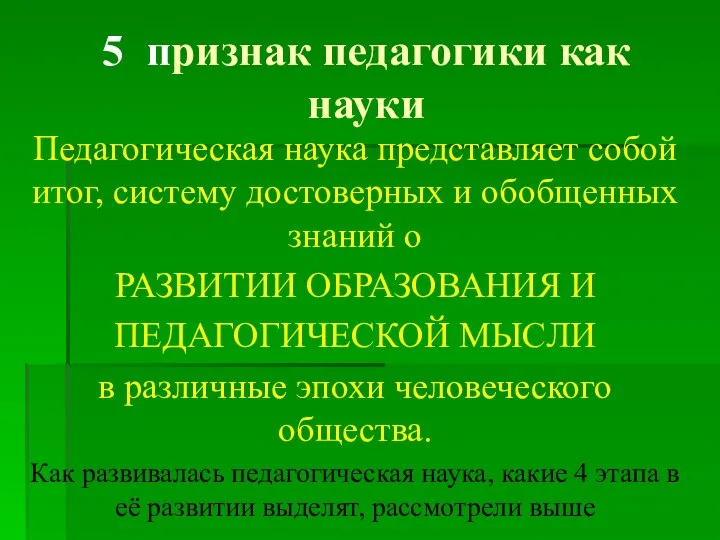 5 признак педагогики как науки

Педагогическая наука представляет собой итог, систему достоверных и обобщенных знаний о

РАЗВИТИИ ОБРАЗОВАНИЯ И ПЕДАГОГИЧЕСКОЙ МЫСЛИ

в различные эпохи человеческого общества.

Как развивалась педагогическая наука, какие 4 этапа в её развитии выделят, рассмотрели выше